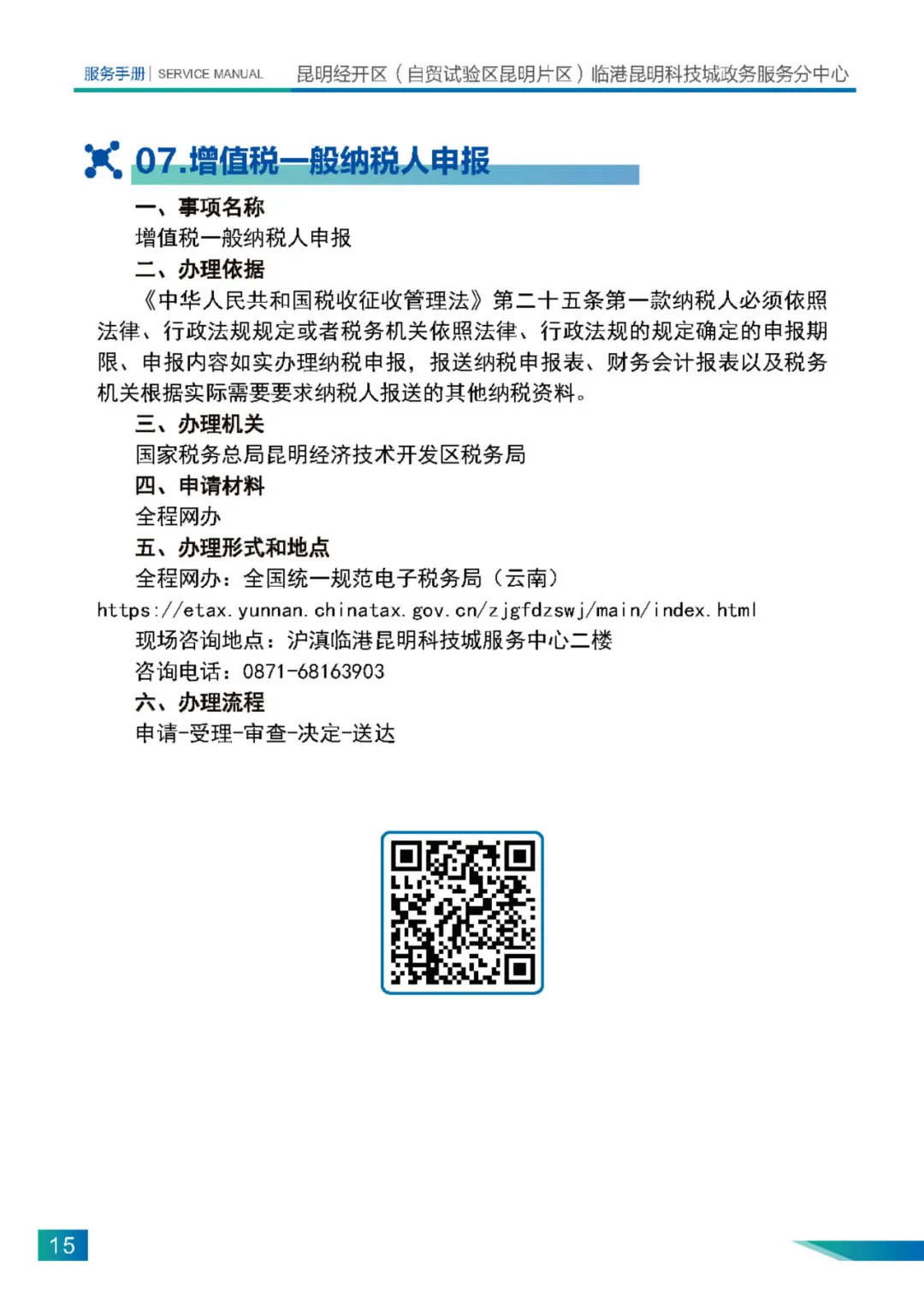 服务手册 | SERVICE MANUAL 昆明经开区（自贸试验区昆明片区）临港昆明科技城政务服务分中心

07.增值税一般纳税人申报

一、事项名称

增值税一般纳税人申报

二、办理依据

《中华人民共和国税收征收管理法》第二十五条第一款纳税人必须依照法律、行政法规规定或者税务机关依照法律、行政法规的规定确定的申报期限、申报内容如实办理纳税申报，报送纳税申报表、财务会计报表以及税务机关根据实际需要要求纳税人报送的其他纳税资料。

三、办理机关

国家税务总局昆明经济技术开发区税务局

四、申请材料

全程网办

五、办理形式和地点

全程网办：全国统一规范电子税务局（云南）

https://etax.yunnan.chinatax.gov.cn/zjgfdzswj/main/index.html

现场咨询地点：沪滇临港昆明科技城服务中心二楼

咨询电话：0871-68163903

六、办理流程

申请-受理-审查-决定-送达

15